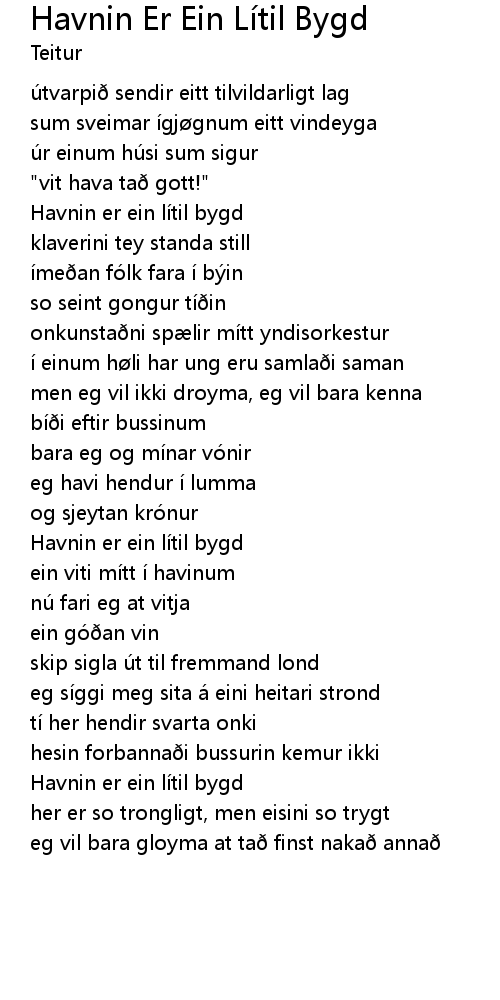 Havnin Er Ein Lítil Bygd
Teitur

útvarpið sendir eitt tilvildarligt lag
sum sveimar ígjøgnum eitt vindeyga
úr einum húsi sum sigur
"vit hava tað gott!"
Havnin er ein lítil bygd
klaverini tey standa still
ímeðan fólk fara í býin
so seint gongur tíðin
onkunstaðni spælir mítt yndisorkestur
í einum høli har ung eru samlaði saman
men eg vil ikki droyma, eg vil bara kenna
bíði eftir bussinum
bara eg og mínar vónir
eg havi hendur í lumma
og sjeytan krónur
Havnin er ein lítil bygd
ein viti mítt í havinum
nú fari eg at vitja
ein góðan vin
skip sigla út til fremmand lond
eg síggi meg sita á eini heitari strond
tí her hendir svarta onki
hesin forbannaði bussurin kemur ikki
Havnin er ein lítil bygd
her er so trongligt, men eisini so trygt
eg vil bara gloyma at tað finst nakað annað